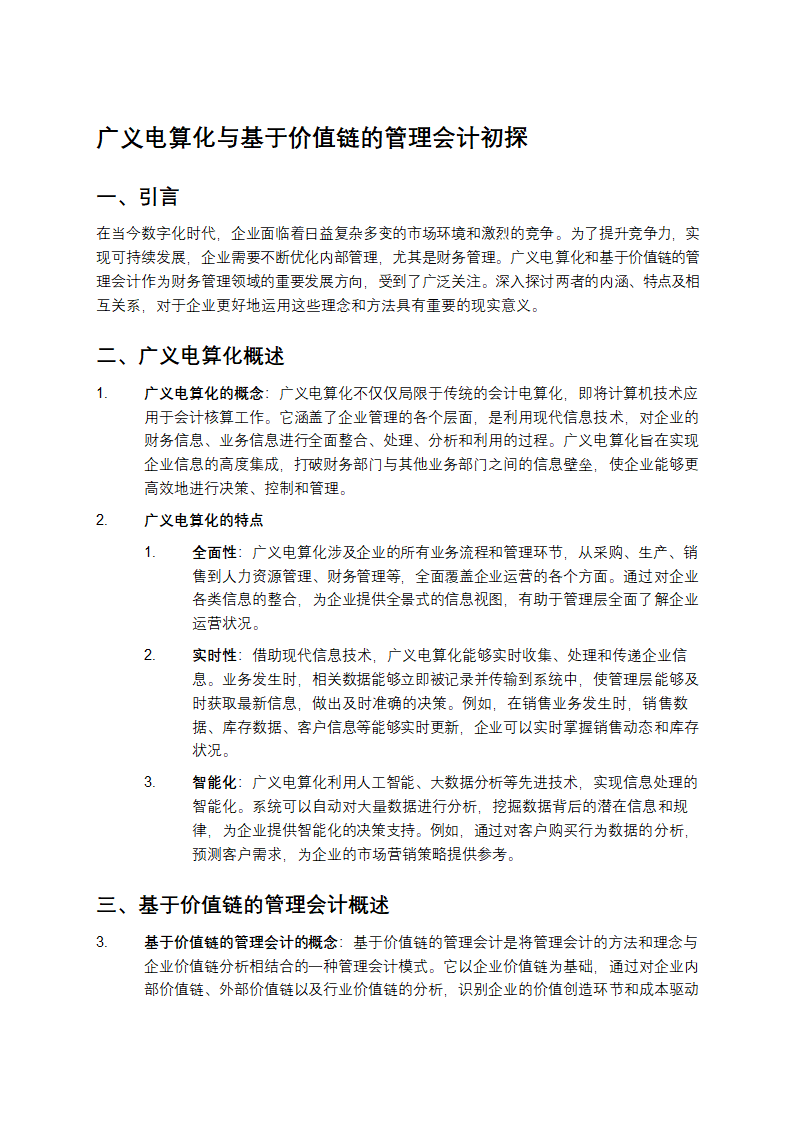 广义电算化与基于价值链的管理会计初探

一、引言

在当今数字化时代，企业面临着日益复杂多变的市场环境和激烈的竞争。为了提升竞争力，实现可持续发展，企业需要不断优化内部管理，尤其是财务管理。广义电算化和基于价值链的管理会计作为财务管理领域的重要发展方向，受到了广泛关注。深入探讨两者的内涵、特点及相互关系，对于企业更好地运用这些理念和方法具有重要的现实意义。

二、广义电算化概述

1. 广义电算化的概念：广义电算化不仅仅局限于传统的会计电算化，即将计算机技术应用于会计核算工作。它涵盖了企业管理的各个层面，是利用现代信息技术，对企业的财务信息、业务信息进行全面整合、处理、分析和利用的过程。广义电算化旨在实现企业信息的高度集成，打破财务部门与其他业务部门之间的信息壁垒，使企业能够更高效地进行决策、控制和管理。

2. 广义电算化的特点

1. 全面性：广义电算化涉及企业的所有业务流程和管理环节，从采购、生产、销售到人力资源管理、财务管理等，全面覆盖企业运营的各个方面。通过对企业各类信息的整合，为企业提供全景式的信息视图，有助于管理层全面了解企业运营状况。

2. 实时性：借助现代信息技术，广义电算化能够实时收集、处理和传递企业信息。业务发生时，相关数据能够立即被记录并传输到系统中，使管理层能够及时获取最新信息，做出及时准确的决策。例如，在销售业务发生时，销售数据、库存数据、客户信息等能够实时更新，企业可以实时掌握销售动态和库存状况。

3. 智能化：广义电算化利用人工智能、大数据分析等先进技术，实现信息处理的智能化。系统可以自动对大量数据进行分析，挖掘数据背后的潜在信息和规律，为企业提供智能化的决策支持。例如，通过对客户购买行为数据的分析，预测客户需求，为企业的市场营销策略提供参考。

三、基于价值链的管理会计概述

3. 基于价值链的管理会计的概念：基于价值链的管理会计是将管理会计的方法和理念与企业价值链分析相结合的一种管理会计模式。它以企业价值链为基础，通过对企业内部价值链、外部价值链以及行业价值链的分析，识别企业的价值创造环节和成本驱动